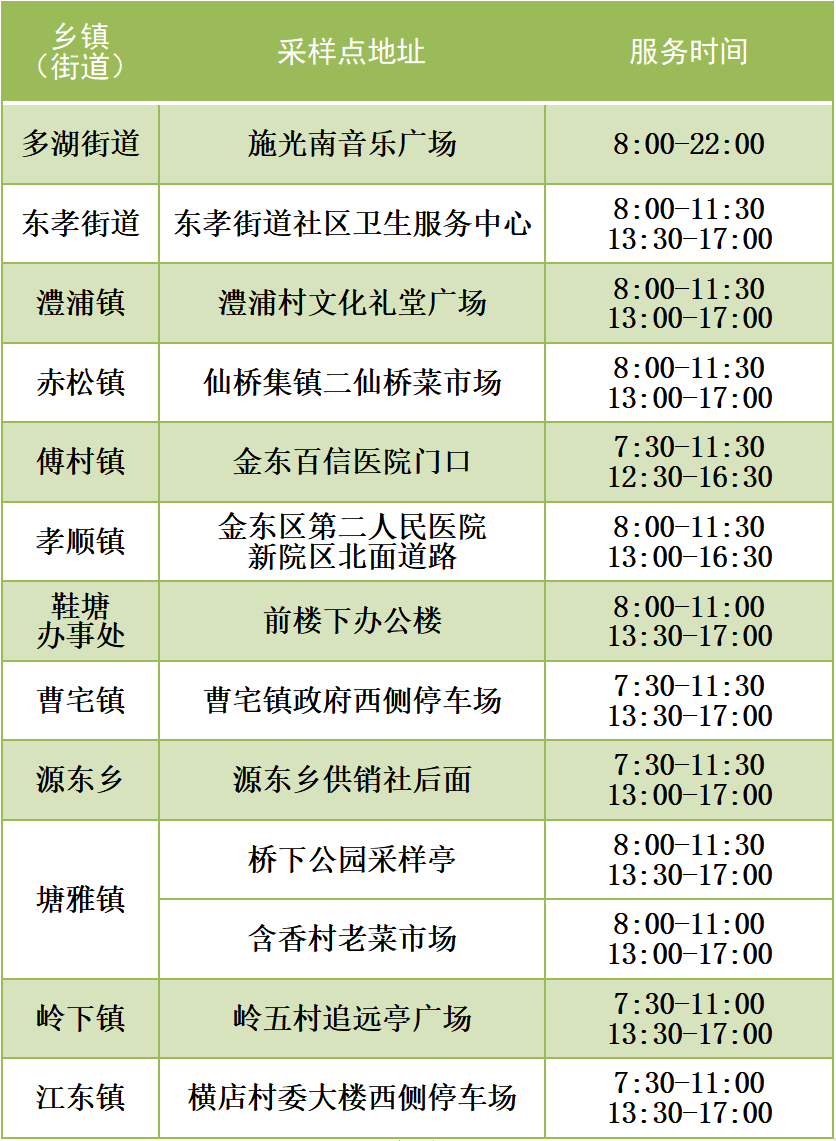 | 乡镇（街道） | 采样点地址 | 服务时间 |
|---|---|---|
| 多湖街道 | 施光南音乐广场 | 8:00-22:00 |
| 东孝街道 | 东孝街道社区卫生服务中心 | 8:00-11:30 13:30-17:00 |
| 澧浦镇 | 澧浦村文化礼堂广场 | 8:00-11:30 13:00-17:00 |
| 赤松镇 | 仙桥集镇二仙桥菜市场 | 8:00-11:30 13:00-17:00 |
| 傅村镇 | 金东百信医院门口 | 7:30-11:30 12:30-16:30 |
| 孝顺镇 | 金东区第二人民医院新院区北面道路 | 8:00-11:30 13:00-16:30 |
| 鞋塘办事处 | 前楼下办公楼 | 8:00-11:00 13:30-17:00 |
| 曹宅镇 | 曹宅镇政府西侧停车场 | 7:30-11:30 13:30-17:00 |
| 源东乡 | 源东乡供销社后面 | 7:30-11:30 13:00-17:00 |
| 塘雅镇 | 桥下公园采样亭 | 8:00-11:30 13:30-17:00 |
|  | 含香村老菜市场 | 8:00-11:00 13:00-17:00 |
| 岭下镇 | 岭五村追远亭广场 | 7:30-11:00 13:30-17:00 |
| 江东镇 | 横店村委大楼西侧停车场 | 7:30-11:00 13:30-17:00 |